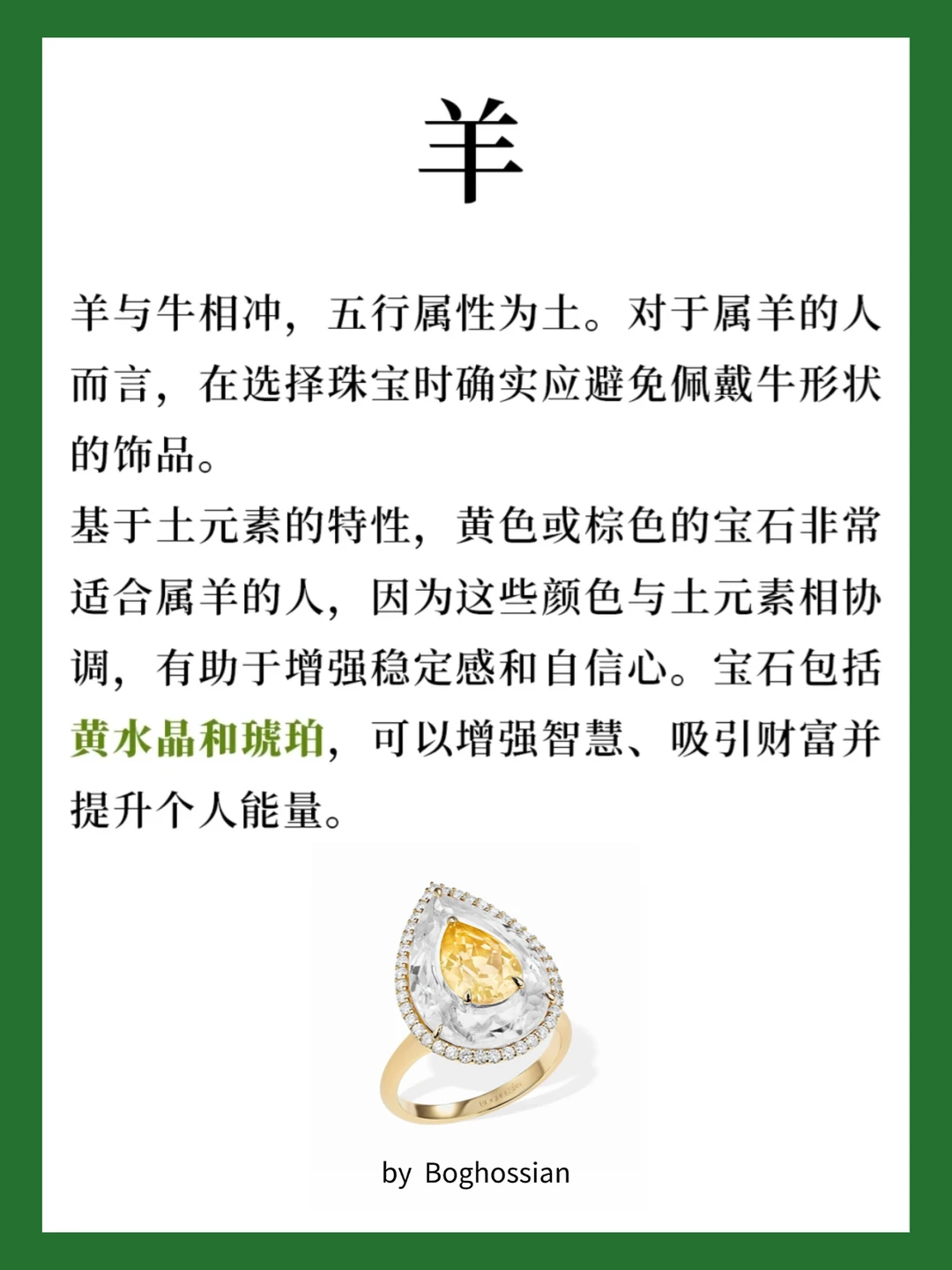 羊

羊与牛相冲，五行属性为土。对于属羊的人而言，在选择珠宝时确实应避免佩戴牛形状的饰品。

基于土元素的特性，黄色或棕色的宝石非常适合属羊的人，因为这些颜色与土元素相协调，有助于增强稳定感和自信心。宝石包括黄水晶和琥珀，可以增强智慧、吸引财富并提升个人能量。

by Boghossian